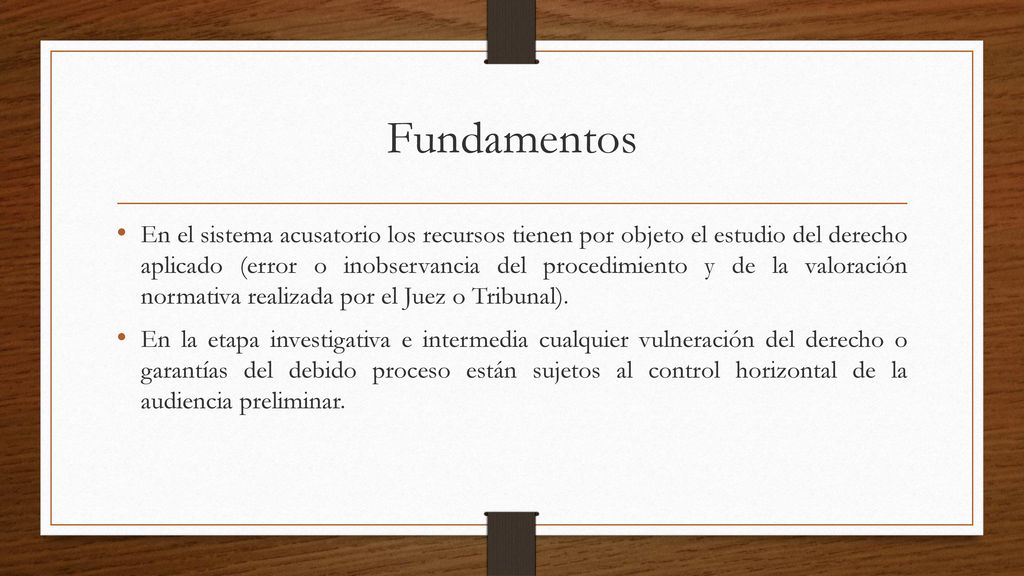 Fundamentos

• En el sistema acusatorio los recursos tienen por objeto el estudio del derecho aplicado (error o inobservancia del procedimiento y de la valoración normativa realizada por el Juez o Tribunal).

• En la etapa investigativa e intermedia cualquier vulneración del derecho o garantías del debido proceso están sujetos al control horizontal de la audiencia preliminar.